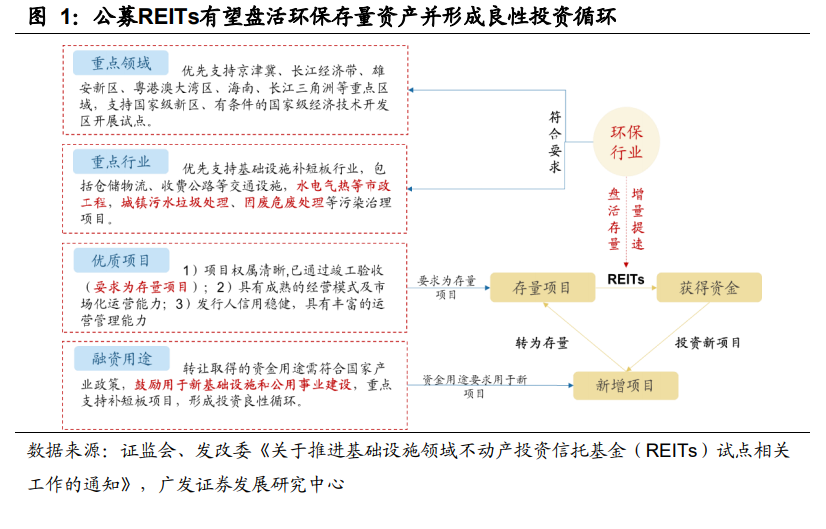 图 1：公募REITs有望盘活环保存量资产并形成良性投资循环

重点领域

优先支持京津冀、长江经济带、雄安新区、粤港澳大湾区、海南、长江三角洲等重点区域，支持国家级新区、有条件的国家级经济技术开发区开展试点。

重点行业

优先支持基础设施补短板行业，包括仓储物流、收费公路等交通设施，水电气热等市政工程，城镇污水垃圾处理、固废危废处理等污染治理项目。

优质项目

1）项目权属清晰，已通过竣工验收（要求为存量项目）；2）具有成熟的经营模式及市场化运营能力；3）发行人信用稳健，具有丰富的运营管理能力

融资用途

转让取得的资金用途需符合国家产业政策，鼓励用于新基础设施和公用事业建设，重点支持补短板项目，形成投资良性循环。

符合要求

环保行业

盘活存量

增量提速

要求为存量项目

存量项目

REITs

获得资金

转为存量

投资新项目

资金用途要求用于新项目

新增项目

数据来源：证监会、发改委《关于推进基础设施领域不动产投资信托基金（REITs）试点相关工作的通知》，广发证券发展研究中心